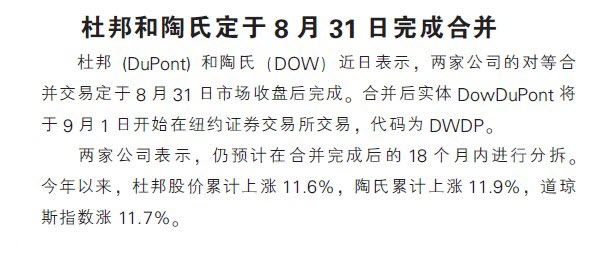 杜邦和陶氏定于 8 月 31 日完成合并

杜邦 (DuPont) 和陶氏（DOW）近日表示，两家公司的对等合并交易定于 8 月 31 日市场收盘后完成。合并后实体 DowDuPont 将于 9 月 1 日开始在纽约证券交易所交易，代码为 DWDP。

两家公司表示，仍预计在合并完成后的 18 个月内进行分拆。今年以来，杜邦股价累计上涨 11.6%，陶氏累计上涨 11.9%，道琼斯指数涨 11.7%。